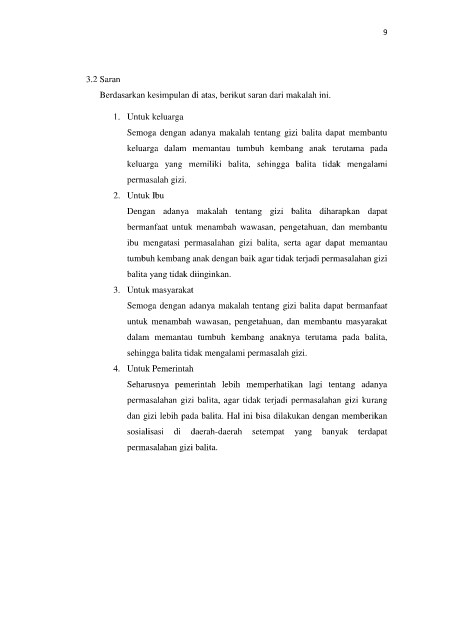 9

3.2 Saran

Berdasarkan kesimpulan di atas, berikut saran dari makalah ini.

1. Untuk keluarga

Semoga dengan adanya makalah tentang gizi balita dapat membantu keluarga dalam memantau tumbuh kembang anak terutama pada keluarga yang memiliki balita, sehingga balita tidak mengalami permasalah gizi.

2. Untuk Ibu

Dengan adanya makalah tentang gizi balita diharapkan dapat bermanfaat untuk menambah wawasan, pengetahuan, dan membantu ibu mengatasi permasalahan gizi balita, serta agar dapat memantau tumbuh kembang anak dengan baik agar tidak terjadi permasalahan gizi balita yang tidak diinginkan.

3. Untuk masyarakat

Semoga dengan adanya makalah tentang gizi balita dapat bermanfaat untuk menambah wawasan, pengetahuan, dan membantu masyarakat dalam memantau tumbuh kembang anaknya terutama pada balita, sehingga balita tidak mengalami permasalah gizi.

4. Untuk Pemerintah

Seharusnya pemerintah lebih memperhatikan lagi tentang adanya permasalahan gizi balita, agar tidak terjadi permasalahan gizi kurang dan gizi lebih pada balita. Hal ini bisa dilakukan dengan memberikan sosialisasi di daerah-daerah setempat yang banyak terdapat permasalahan gizi balita.